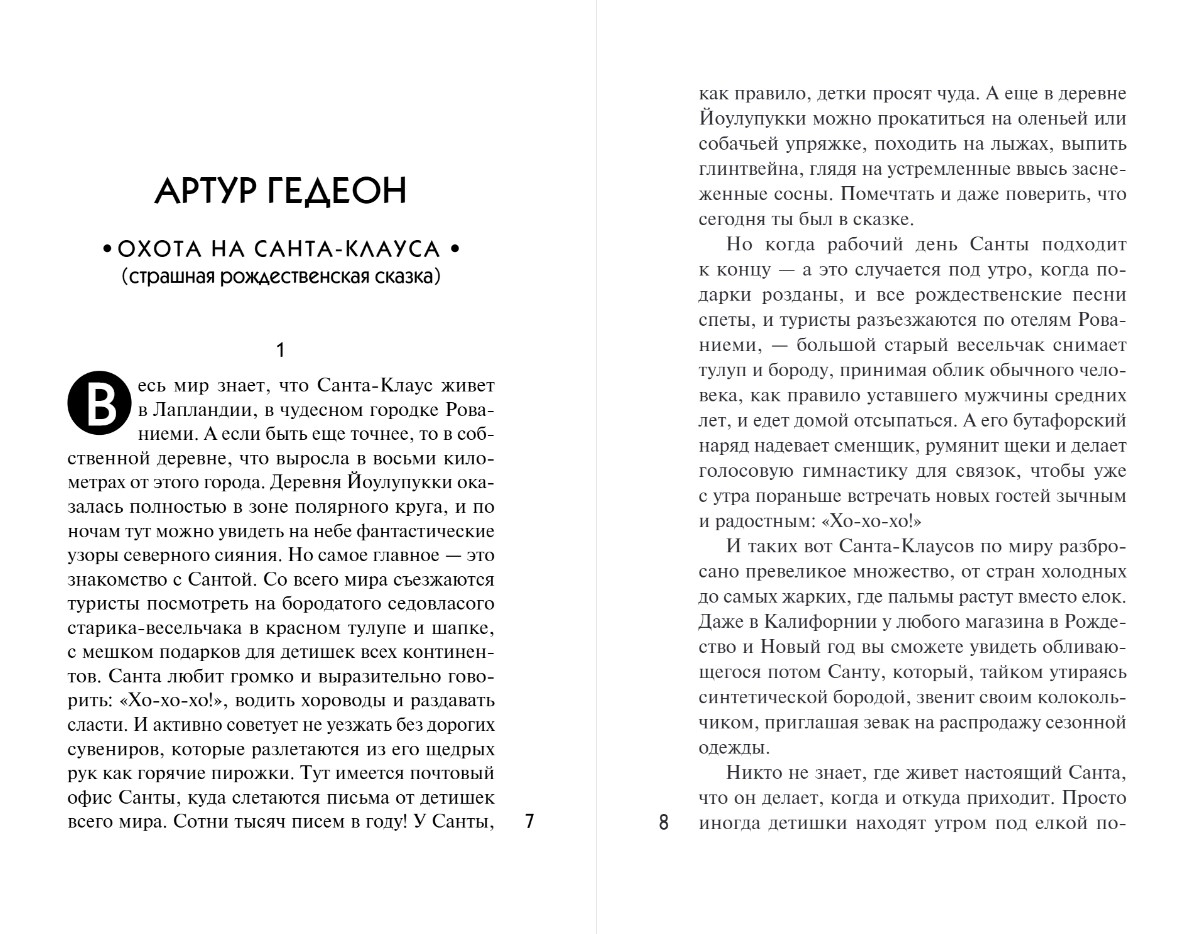 АРТУР ГЕДЕОН

• ОХОТА НА САНТА-КЛАУСА •
(страшная рождественская сказка)

1

Весь мир знает, что Санта-Клаус живет в Лапландии, в чудесном городке Рованиеми. А если быть еще точнее, то в собственной деревне, что выросла в восьми километрах от этого города. Деревня Йоулупукки оказалась полностью в зоне полярного круга, и по ночам тут можно увидеть на небе фантастические узоры северного сияния. Но самое главное — это знакомство с Сантой. Со всего мира съезжаются туристы посмотреть на бородатого седовласого старика-весельчака в красном тулупе и шапке, с мешком подарков для детишек всех континентов. Санта любит громко и выразительно говорить: «Хо-хо-хо!», водить хороводы и раздавать сласти. И активно советует не уезжать без дорогих сувениров, которые разлетаются из его щедрых рук как горячие пирожки. Тут имеется почтовый офис Санты, куда слетаются письма от детишек всего мира. Сотни тысяч писем в году! У Санты,

7

как правило, детки просят чуда. А еще в деревне Йоулупукки можно прокатиться на оленьей или собачьей упряжке, походить на лыжах, выпить глинтвейна, глядя на устремленные ввысь заснеженные сосны. Помечтать и даже поверить, что сегодня ты был в сказке.

Но когда рабочий день Санты подходит к концу — а это случается под утро, когда подарки розданы, и все рождественские песни спеты, и туристы разъезжаются по отелям Рованиеми, — большой старый весельчак снимает тулуп и бороду, принимая облик обычного человека, как правило уставшего мужчины средних лет, и едет домой отсыпаться. А его бутафорский наряд надевает сменщик, румянит щеки и делает голосовую гимнастику для связок, чтобы уже с утра пораньше встречать новых гостей зычным и радостным: «Хо-хо-хо!»

И таких вот Санта-Клаусов по миру разбросано превеликое множество, от стран холодных до самых жарких, где пальмы растут вместо елок. Даже в Калифорнии у любого магазина в Рождество и Новый год вы сможете увидеть обливающегося потом Санту, который, тайком утираясь синтетической бородой, звенит своим колокольчиком, приглашая зевак на распродажу сезонной одежды.

Никто не знает, где живет настоящий Санта, что он делает, когда и откуда приходит. Просто иногда детишки находят утром под елкой по-

8